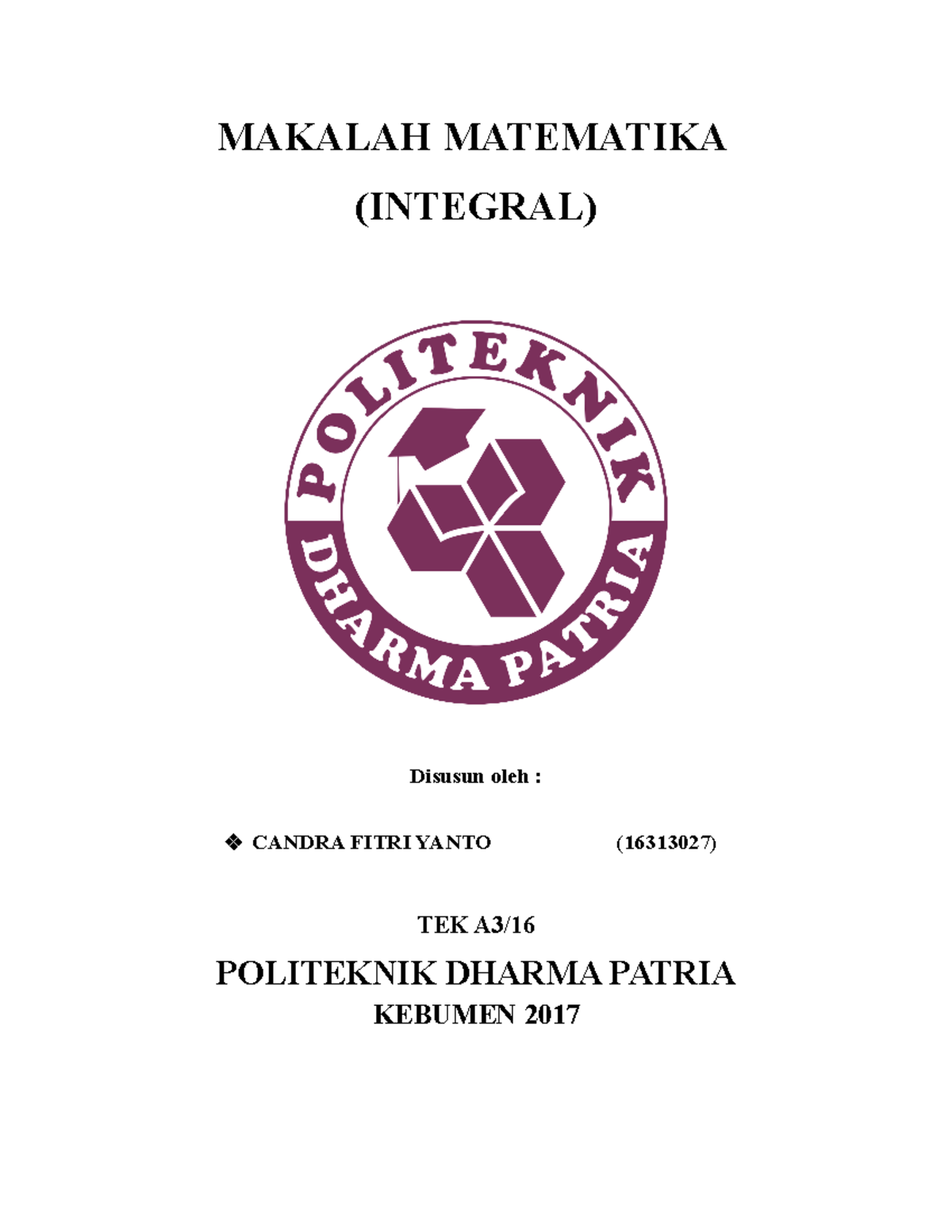 MAKALAH MATEMATIKA

(INTEGRAL)

POLITEKNIK

DHARMA PATRIA

Disusun oleh :

❖ CANDRA FITRI YANTO (16313027)

TEK A3/16

POLITEKNIK DHARMA PATRIA

KEBUMEN 2017